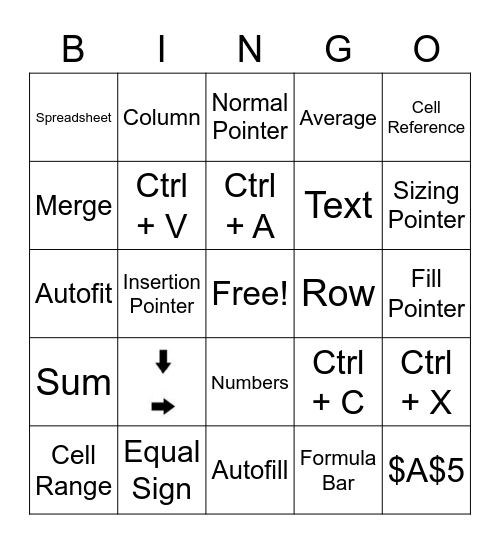 | B | I | N | G | O |
|---|---|---|---|---|
| Spreadsheet | Column | Normal Pointer | Average | Cell Reference |
| Merge | Ctrl + V | Ctrl + A | Text | Sizing Pointer |
| Autofit | Insertion Pointer | Free! | Row | Fill Pointer |
| Sum | ⬇ ➡ | Numbers | Ctrl + C | Ctrl + X |
| Cell Range | Equal Sign | Autofill | Formula Bar | \$A\$5 |